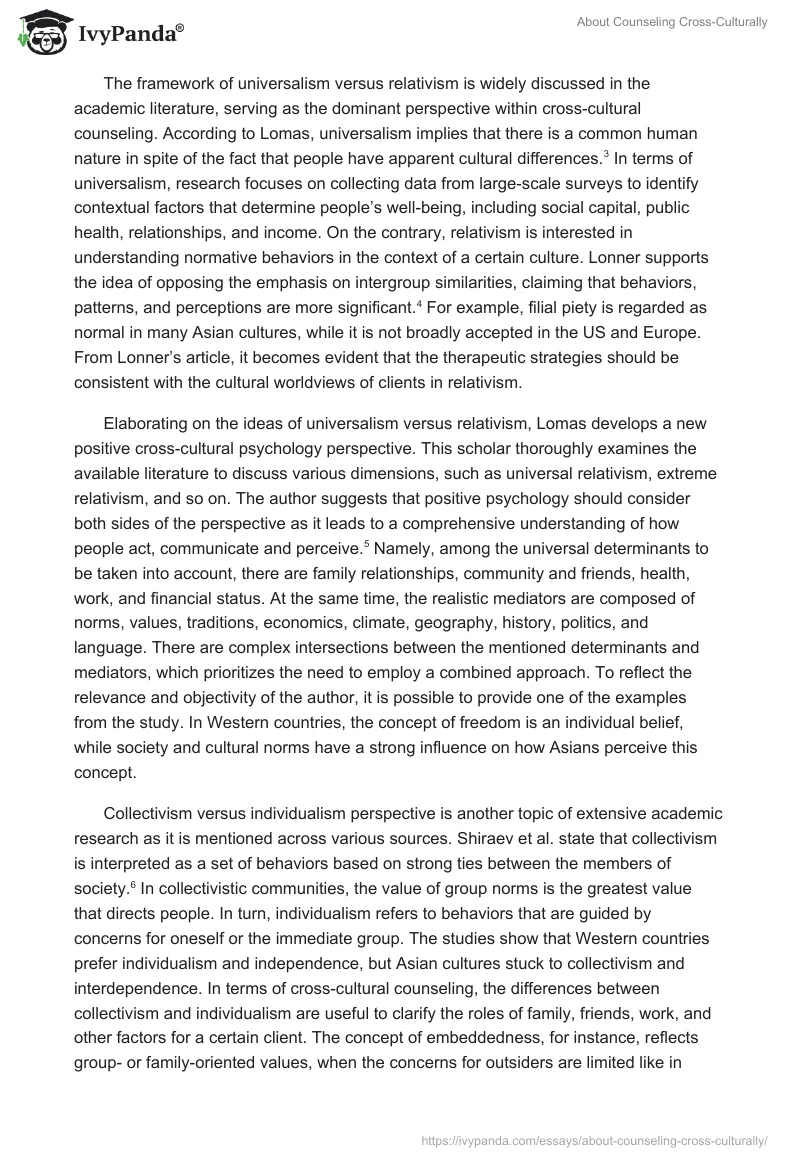 IvyPanda®

About Counseling Cross-Culturally

The framework of universalism versus relativism is widely discussed in the academic literature, serving as the dominant perspective within cross-cultural counseling. According to Lomas, universalism implies that there is a common human nature in spite of the fact that people have apparent cultural differences.$^3$ In terms of universalism, research focuses on collecting data from large-scale surveys to identify contextual factors that determine people's well-being, including social capital, public health, relationships, and income. On the contrary, relativism is interested in understanding normative behaviors in the context of a certain culture. Lonner supports the idea of opposing the emphasis on intergroup similarities, claiming that behaviors, patterns, and perceptions are more significant.$^4$ For example, filial piety is regarded as normal in many Asian cultures, while it is not broadly accepted in the US and Europe. From Lonner's article, it becomes evident that the therapeutic strategies should be consistent with the cultural worldviews of clients in relativism.

Elaborating on the ideas of universalism versus relativism, Lomas develops a new positive cross-cultural psychology perspective. This scholar thoroughly examines the available literature to discuss various dimensions, such as universal relativism, extreme relativism, and so on. The author suggests that positive psychology should consider both sides of the perspective as it leads to a comprehensive understanding of how people act, communicate and perceive.$^5$ Namely, among the universal determinants to be taken into account, there are family relationships, community and friends, health, work, and financial status. At the same time, the realistic mediators are composed of norms, values, traditions, economics, climate, geography, history, politics, and language. There are complex intersections between the mentioned determinants and mediators, which prioritizes the need to employ a combined approach. To reflect the relevance and objectivity of the author, it is possible to provide one of the examples from the study. In Western countries, the concept of freedom is an individual belief, while society and cultural norms have a strong influence on how Asians perceive this concept.

Collectivism versus individualism perspective is another topic of extensive academic research as it is mentioned across various sources. Shiraev et al. state that collectivism is interpreted as a set of behaviors based on strong ties between the members of society.$^6$ In collectivistic communities, the value of group norms is the greatest value that directs people. In turn, individualism refers to behaviors that are guided by concerns for oneself or the immediate group. The studies show that Western countries prefer individualism and independence, but Asian cultures stuck to collectivism and interdependence. In terms of cross-cultural counseling, the differences between collectivism and individualism are useful to clarify the roles of family, friends, work, and other factors for a certain client. The concept of embeddedness, for instance, reflects group- or family-oriented values, when the concerns for outsiders are limited like in

https://ivypanda.com/essays/about-counseling-cross-culturally/